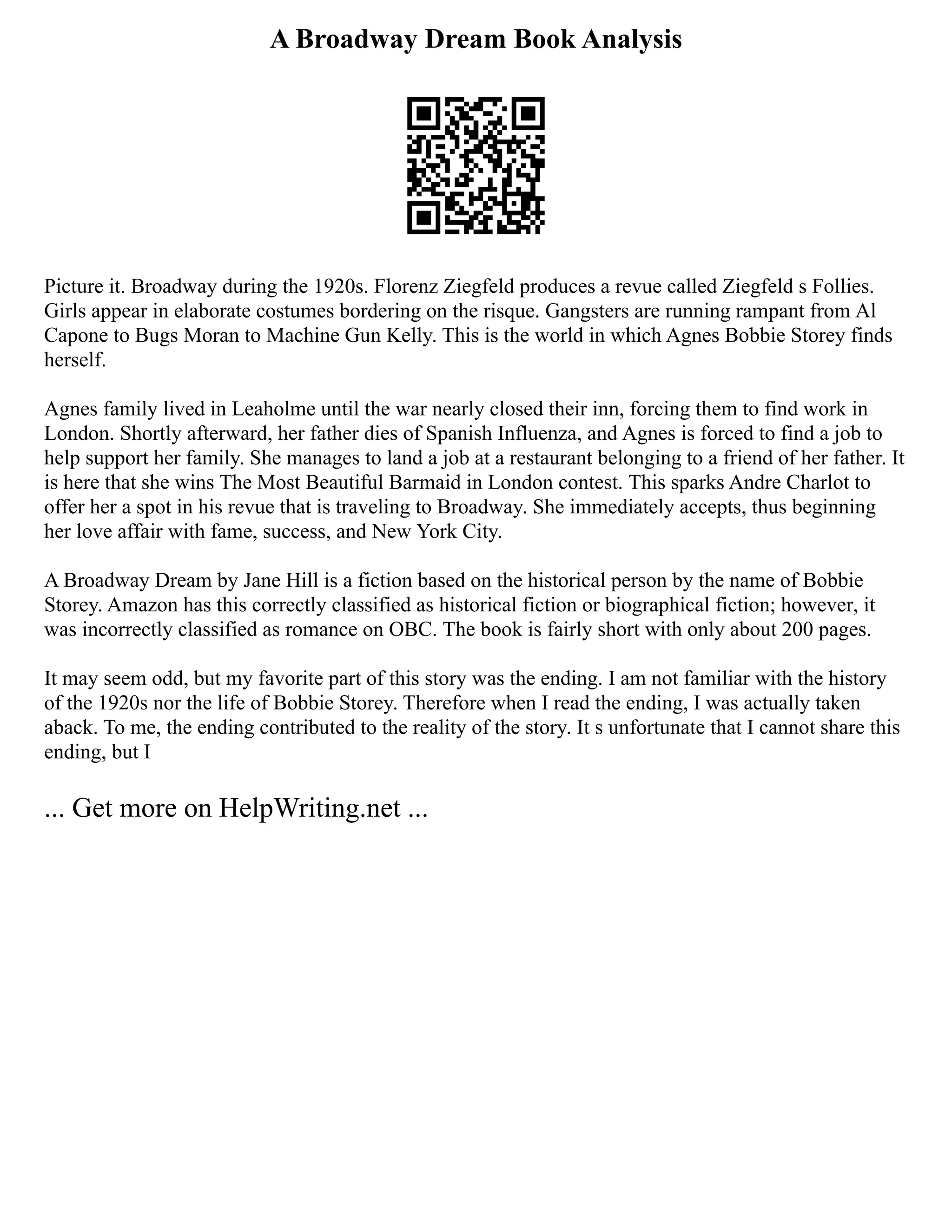 A Broadway Dream Book Analysis

Picture it. Broadway during the 1920s. Florenz Ziegfeld produces a revue called Ziegfeld s Follies. Girls appear in elaborate costumes bordering on the risque. Gangsters are running rampant from Al Capone to Bugs Moran to Machine Gun Kelly. This is the world in which Agnes Bobbie Storey finds herself.

Agnes family lived in Leaholme until the war nearly closed their inn, forcing them to find work in London. Shortly afterward, her father dies of Spanish Influenza, and Agnes is forced to find a job to help support her family. She manages to land a job at a restaurant belonging to a friend of her father. It is here that she wins The Most Beautiful Barmaid in London contest. This sparks Andre Charlot to offer her a spot in his revue that is traveling to Broadway. She immediately accepts, thus beginning her love affair with fame, success, and New York City.

A Broadway Dream by Jane Hill is a fiction based on the historical person by the name of Bobbie Storey. Amazon has this correctly classified as historical fiction or biographical fiction; however, it was incorrectly classified as romance on OBC. The book is fairly short with only about 200 pages.

It may seem odd, but my favorite part of this story was the ending. I am not familiar with the history of the 1920s nor the life of Bobbie Storey. Therefore when I read the ending, I was actually taken aback. To me, the ending contributed to the reality of the story. It s unfortunate that I cannot share this ending, but I

... Get more on HelpWriting.net ...